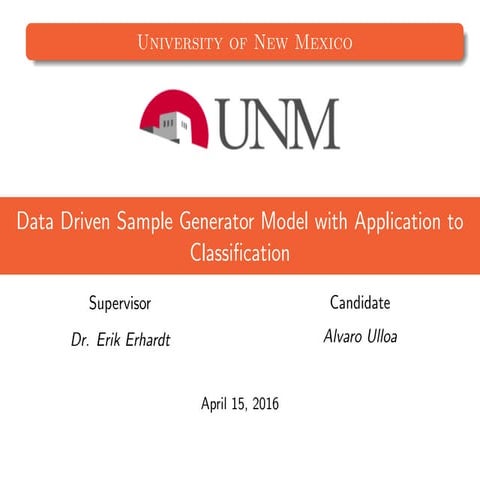 University of New Mexico

UNM

Data Driven Sample Generator Model with Application to Classification

Supervisor
Dr. Erik Erhardt

Candidate
Alvaro Ulloa

April 15, 2016